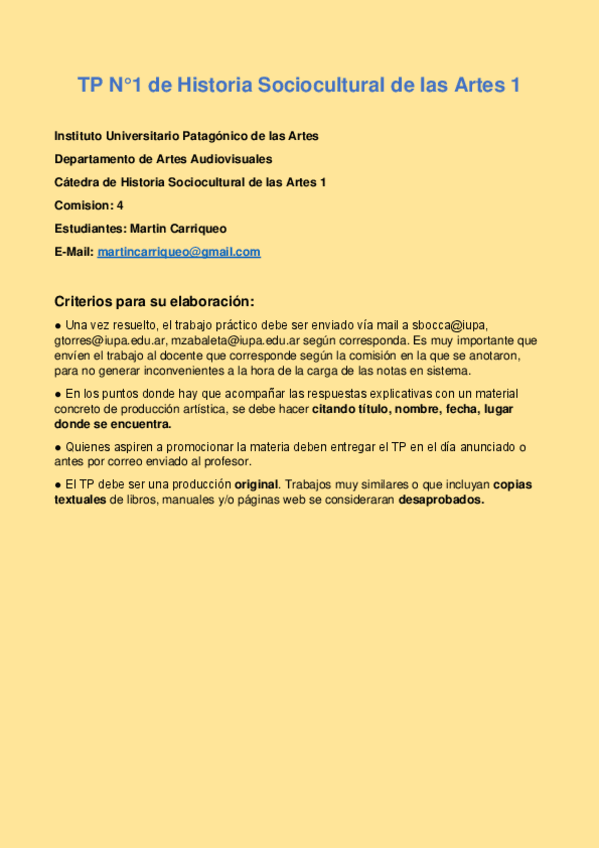 TP N°1 de Historia Sociocultural de las Artes 1

Instituto Universitario Patagónico de las Artes

Departamento de Artes Audiovisuales

Cátedra de Historia Sociocultural de las Artes 1

Comision: 4

Estudiantes: Martin Carriqueo

E-Mail: martincarriqueo@gmail.com

Criterios para su elaboración:

● Una vez resuelto, el trabajo práctico debe ser enviado vía mail a sbocca@iupa, gtorres@iupa.edu.ar, mzabaleta@iupa.edu.ar según corresponda. Es muy importante que envíen el trabajo al docente que corresponde según la comisión en la que se anotaron, para no generar inconvenientes a la hora de la carga de las notas en sistema.

● En los puntos donde hay que acompañar las respuestas explicativas con un material concreto de producción artística, se debe hacer citando título, nombre, fecha, lugar donde se encuentra.

● Quienes aspiren a promocionar la materia deben entregar el TP en el día anunciado o antes por correo enviado al profesor.

● El TP debe ser una producción original. Trabajos muy similares o que incluyan copias textuales de libros, manuales y/o páginas web se consideraran desaprobados.